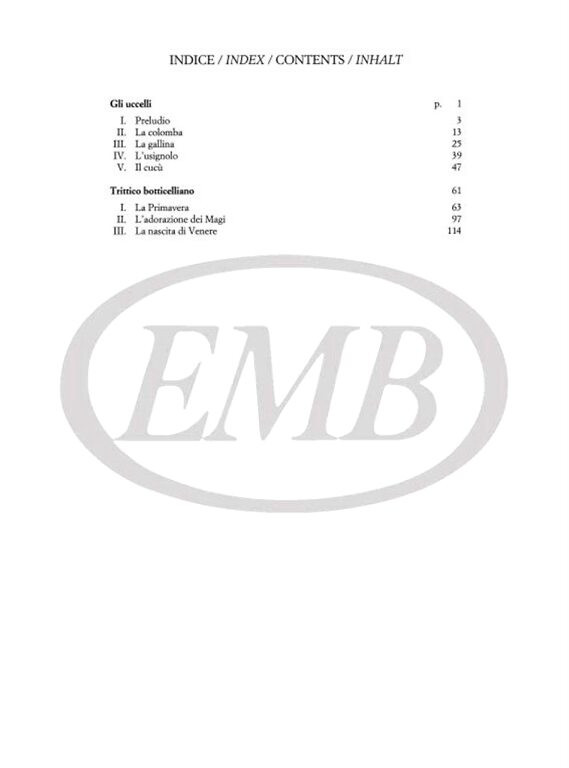 INDICE / INDEX / CONTENTS / INHALT

Gli uccelli p. 1

I. Preludio 3
II. La colomba 13
III. La gallina 25
IV. L'usignolo 39
V. Il cucù 47

Trittico botticelliano 61

I. La Primavera 63
II. L'adorazione dei Magi 97
III. La nascita di Venere 114

EMB